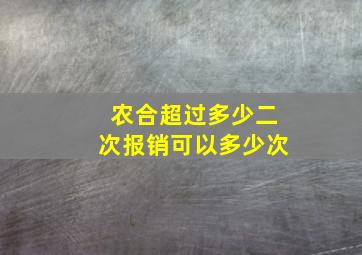 农合超过多少二次报销可以多少次